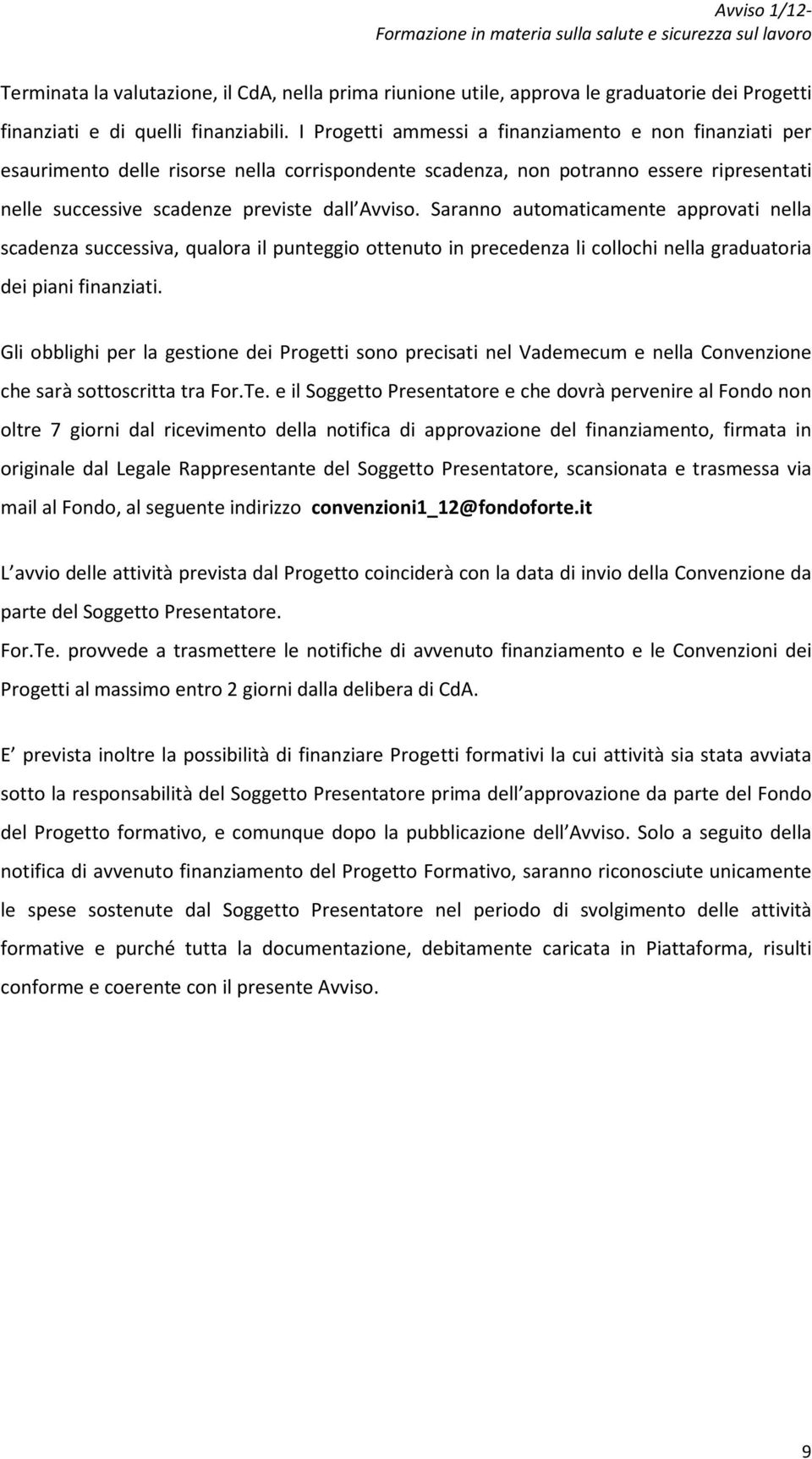 Avviso 1/12-
Formazione in materia sulla salute e sicurezza sul lavoro

Terminata la valutazione, il CdA, nella prima riunione utile, approva le graduatorie dei Progetti finanziati e di quelli finanziabili. I Progetti ammessi a finanziamento e non finanziati per esaurimento delle risorse nella corrispondente scadenza, non potranno essere ripresentati nelle successive scadenze previste dall Avviso. Saranno automaticamente approvati nella scadenza successiva, qualora il punteggio ottenuto in precedenza li collochi nella graduatoria dei piani finanziati.

Gli obblighi per la gestione dei Progetti sono precisati nel Vademecum e nella Convenzione che sarà sottoscritta tra For.Te. e il Soggetto Presentatore e che dovrà pervenire al Fondo non oltre 7 giorni dal ricevimento della notifica di approvazione del finanziamento, firmata in originale dal Legale Rappresentante del Soggetto Presentatore, scansionata e trasmessa via mail al Fondo, al seguente indirizzo convenzioni1_12@fondoforte.it

L avvio delle attività prevista dal Progetto coinciderà con la data di invio della Convenzione da parte del Soggetto Presentatore.
For.Te. provvede a trasmettere le notifiche di avvenuto finanziamento e le Convenzioni dei Progetti al massimo entro 2 giorni dalla delibera di CdA.

E prevista inoltre la possibilità di finanziare Progetti formativi la cui attività sia stata avviata sotto la responsabilità del Soggetto Presentatore prima dell approvazione da parte del Fondo del Progetto formativo, e comunque dopo la pubblicazione dell Avviso. Solo a seguito della notifica di avvenuto finanziamento del Progetto Formativo, saranno riconosciute unicamente le spese sostenute dal Soggetto Presentatore nel periodo di svolgimento delle attività formative e purché tutta la documentazione, debitamente caricata in Piattaforma, risulti conforme e coerente con il presente Avviso.

9